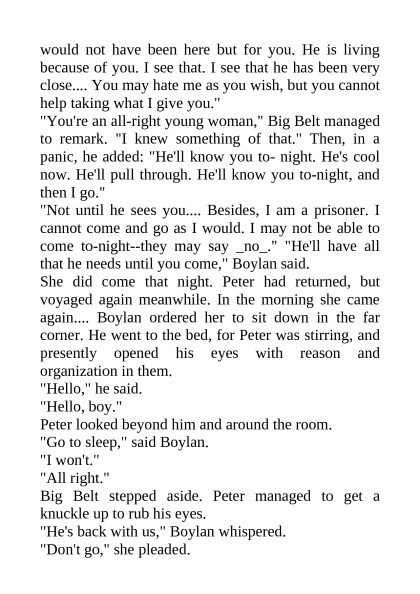 would not have been here but for you. He is living because of you. I see that. I see that he has been very close.... You may hate me as you wish, but you cannot help taking what I give you."
"You're an all-right young woman," Big Belt managed to remark. "I knew something of that." Then, in a panic, he added: "He'll know you to- night. He's cool now. He'll pull through. He'll know you to-night, and then I go."
"Not until he sees you.... Besides, I am a prisoner. I cannot come and go as I would. I may not be able to come to-night--they may say _no_." "He'll have all that he needs until you come," Boylan said.
She did come that night. Peter had returned, but voyaged again meanwhile. In the morning she came again.... Boylan ordered her to sit down in the far corner. He went to the bed, for Peter was stirring, and presently opened his eyes with reason and organization in them.
"Hello," he said.
"Hello, boy."
Peter looked beyond him and around the room.
"Go to sleep," said Boylan.
"I won't."
"All right."
Big Belt stepped aside. Peter managed to get a knuckle up to rub his eyes.
"He's back with us," Boylan whispered.
"Don't go," she pleaded.